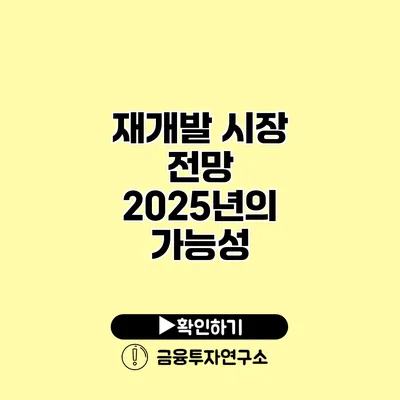 재개발 시장 전망 2025년의 가능성

▶확인하기

금융투자연구소